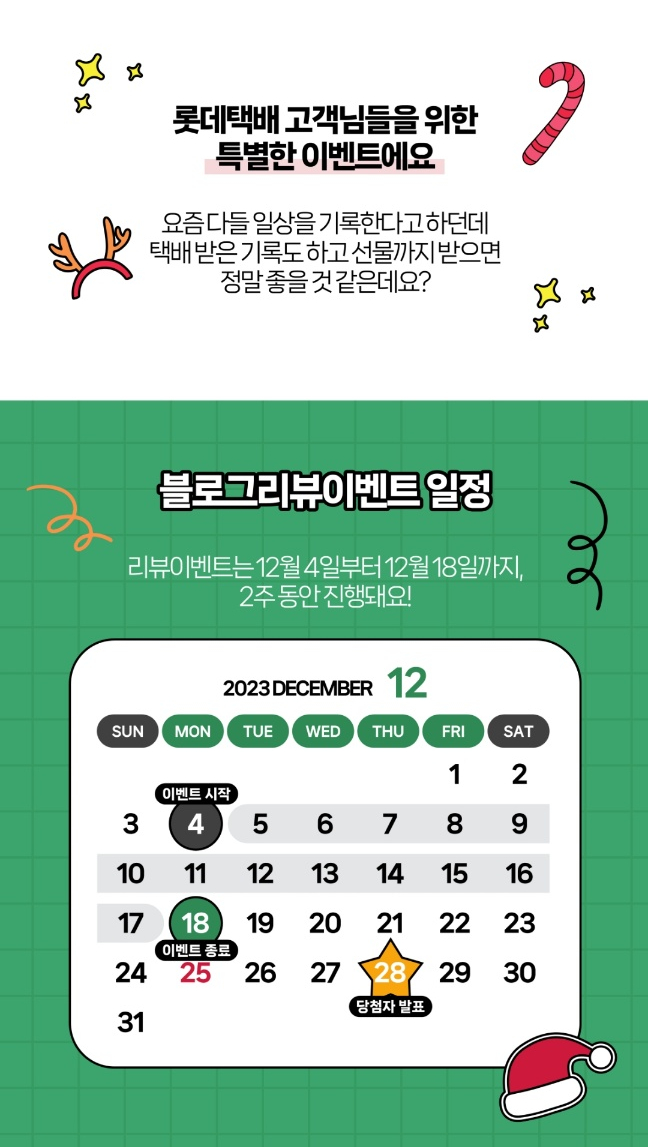 롯데택배 고객님들을 위한
특별한 이벤트에요

요즘 다들 일상을 기록한다고 하던데
택배 받은 기록도 하고 선물까지 받으면
정말 좋을 것 같은데요?

블로그리뷰이벤트 일정

리뷰이벤트는 12월 4일부터 12월 18일까지,
2주 동안 진행돼요!

2023 DECEMBER 12

| SUN | MON | TUE | WED | THU | FRI | SAT |
|---|---|---|---|---|---|---|
| | | | | | 1 | 2 |
| 3 | 이벤트 시작 4 | 5 | 6 | 7 | 8 | 9 |
| 10 | 11 | 12 | 13 | 14 | 15 | 16 |
| 17 | 18 이벤트 종료 | 19 | 20 | 21 | 22 | 23 |
| 24 | 25 | 26 | 27 | 28 당첨자 발표 | 29 | 30 |
| 31 | | | | | | |